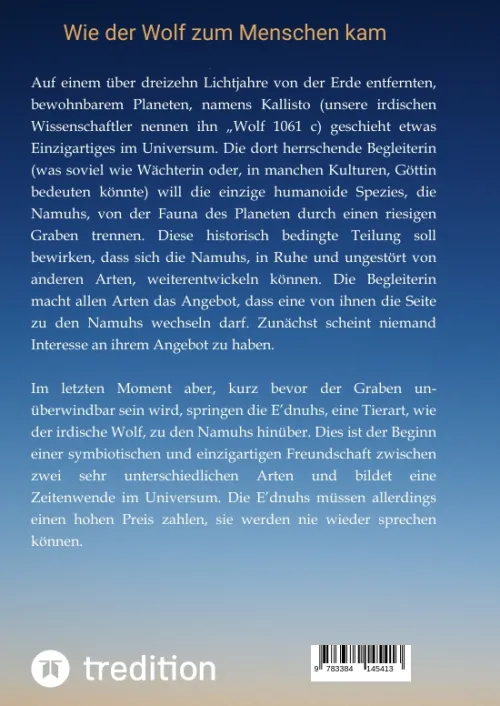 Wie der Wolf zum Menschen kam

Auf einem über dreizehn Lichtjahre von der Erde entfernten, bewohnbarem Planeten, namens Kallisto (unsere irdischen Wissenschaftler nennen ihn „Wolf 1061 c) geschieht etwas Einzigartiges im Universum. Die dort herrschende Begleiterin (was soviel wie Wächterin oder, in manchen Kulturen, Göttin bedeuten könnte) will die einzige humanoide Spezies, die Namuhs, von der Fauna des Planeten durch einen riesigen Graben trennen. Diese historisch bedingte Teilung soll bewirken, dass sich die Namuhs, in Ruhe und ungestört von anderen Arten, weiterentwickeln können. Die Begleiterin macht allen Arten das Angebot, dass eine von ihnen die Seite zu den Namuhs wechseln darf. Zunächst scheint niemand Interesse an ihrem Angebot zu haben.

Im letzten Moment aber, kurz bevor der Graben unüberwindbar sein wird, springen die E'dnuhs, eine Tierart, wie der irdische Wolf, zu den Namuhs hinüber. Dies ist der Beginn einer symbiotischen und einzigartigen Freundschaft zwischen zwei sehr unterschiedlichen Arten und bildet eine Zeitenwende im Universum. Die E'dnuhs müssen allerdings einen hohen Preis zahlen, sie werden nie wieder sprechen können.

tredition

9 783384 145413